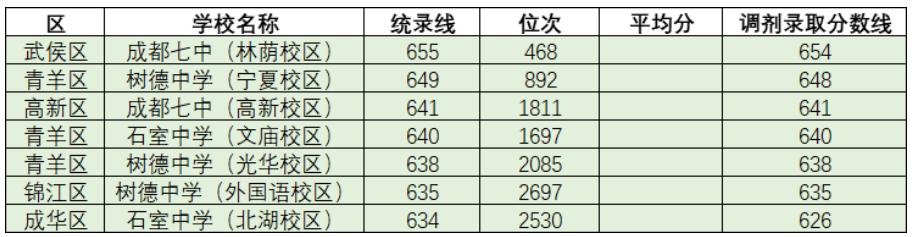 | 区 | 学校名称 | 统录线 | 位次 | 平均分 | 调剂录取分数线 |
|---|---|---|---|---|---|
| 武侯区 | 成都七中（林荫校区） | 655 | 468 | | 654 |
| 青羊区 | 树德中学（宁夏校区） | 649 | 892 | | 648 |
| 高新区 | 成都七中（高新校区） | 641 | 1811 | | 641 |
| 青羊区 | 石室中学（文庙校区） | 640 | 1697 | | 640 |
| 青羊区 | 树德中学（光华校区） | 638 | 2085 | | 638 |
| 锦江区 | 树德中学（外国语校区） | 635 | 2697 | | 635 |
| 成华区 | 石室中学（北湖校区） | 634 | 2530 | | 626 |